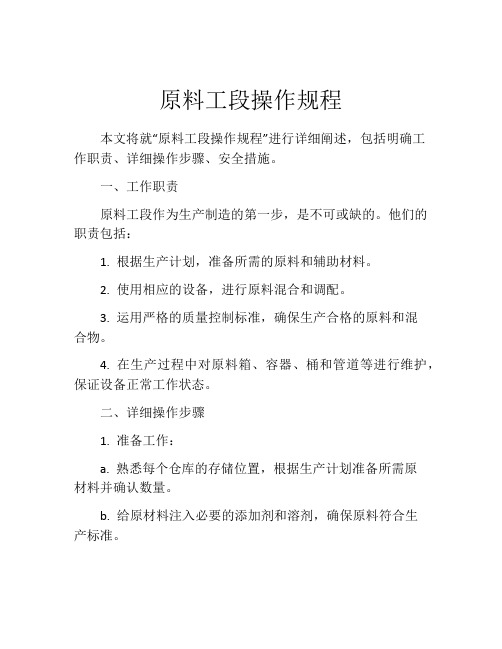 原料工段操作规程

本文将就“原料工段操作规程”进行详细阐述，包括明确工作职责、详细操作步骤、安全措施。

一、工作职责

原料工段作为生产制造的第一步，是不可或缺的。他们的职责包括：

1. 根据生产计划，准备所需的原料和辅助材料。

2. 使用相应的设备，进行原料混合和调配。

3. 运用严格的质量控制标准，确保生产合格的原料和混合物。

4. 在生产过程中对原料箱、容器、桶和管道等进行维护，保证设备正常工作状态。

二、详细操作步骤

1. 准备工作：

a. 熟悉每个仓库的存储位置，根据生产计划准备所需原材料并确认数量。

b. 给原材料注入必要的添加剂和溶剂，确保原料符合生产标准。